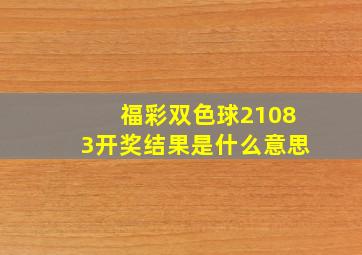 福彩双色球21083开奖结果是什么意思